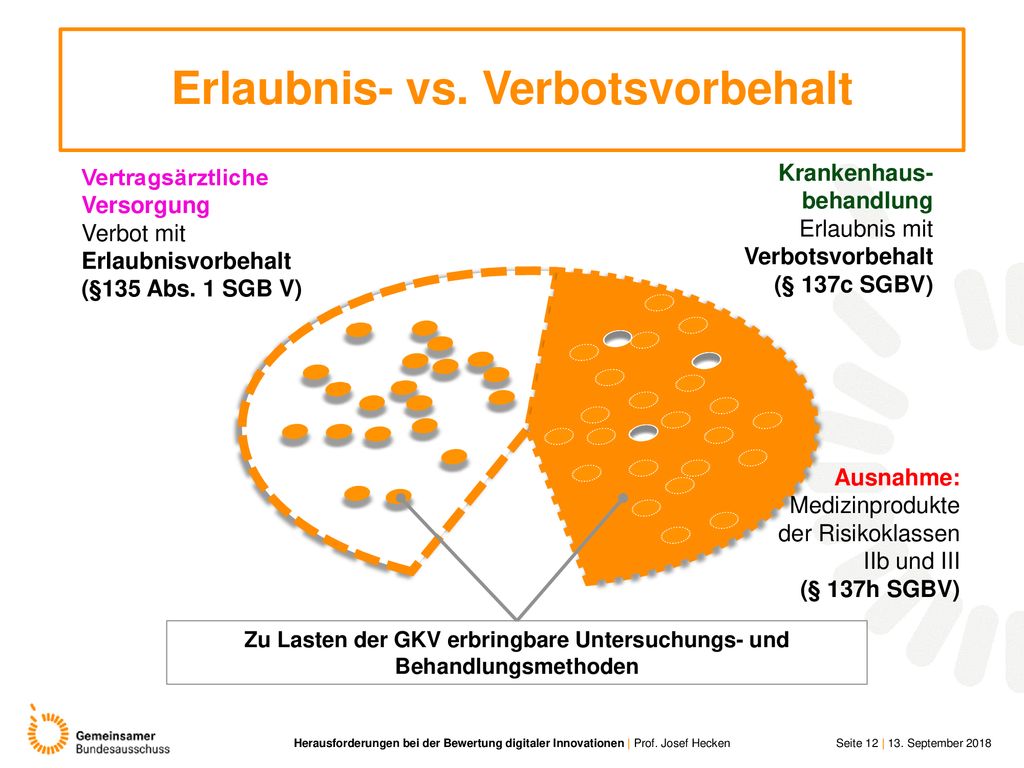 Erlaubnis- vs. Verbotsvorbehalt

Vertragsärztliche Versorgung
Verbot mit
Erlaubnisvorbehalt
(§135 Abs. 1 SGB V)

Krankenhaus-behandlung
Erlaubnis mit
Verbotsvorbehalt
(§ 137c SGBV)

Ausnahme:
Medizinprodukte der Risikoklassen IIb und III
(§ 137h SGBV)

Zu Lasten der GKV erbringbare Untersuchungs- und Behandlungsmethoden

Gemeinsamer Bundesausschuss

Herausforderungen bei der Bewertung digitaler Innovationen | Prof. Josef Hecken

Seite 12 | 13. September 2018